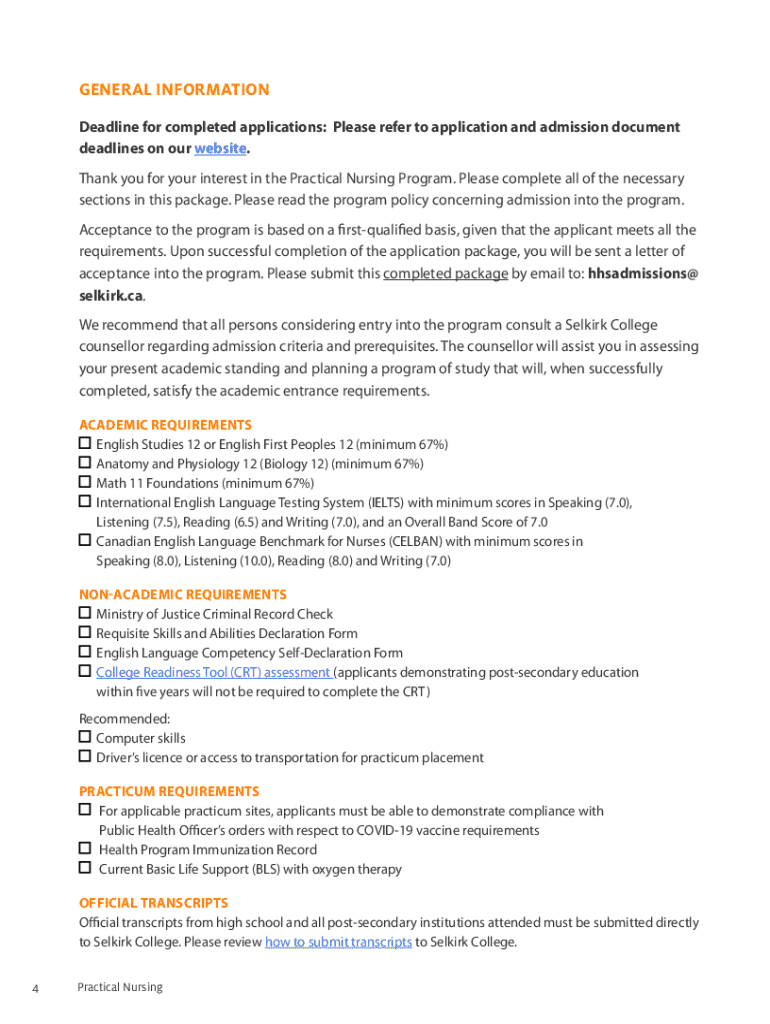 GENERAL INFORMATION

Deadline for completed applications: Please refer to application and admission document deadlines on our website.

Thank you for your interest in the Practical Nursing Program. Please complete all of the necessary sections in this package. Please read the program policy concerning admission into the program.

Acceptance to the program is based on a first-qualified basis, given that the applicant meets all the requirements. Upon successful completion of the application package, you will be sent a letter of acceptance into the program. Please submit this completed package by email to: hhsadmissions@selkirk.ca.

We recommend that all persons considering entry into the program consult a Selkirk College counsellor regarding admission criteria and prerequisites. The counsellor will assist you in assessing your present academic standing and planning a program of study that will, when successfully completed, satisfy the academic entrance requirements.

ACADEMIC REQUIREMENTS
☐ English Studies 12 or English First Peoples 12 (minimum 67%)
☐ Anatomy and Physiology 12 (Biology 12) (minimum 67%)
☐ Math 11 Foundations (minimum 67%)
☐ International English Language Testing System (IELTS) with minimum scores in Speaking (7.0), Listening (7.5), Reading (6.5) and Writing (7.0), and an Overall Band Score of 7.0
☐ Canadian English Language Benchmark for Nurses (CELBAN) with minimum scores in Speaking (8.0), Listening (10.0), Reading (8.0) and Writing (7.0)

NON-ACADEMIC REQUIREMENTS
☐ Ministry of Justice Criminal Record Check
☐ Requisite Skills and Abilities Declaration Form
☐ English Language Competency Self-Declaration Form
☐ College Readiness Tool (CRT) assessment (applicants demonstrating post-secondary education within five years will not be required to complete the CRT)

Recommended:
☐ Computer skills
☐ Driver's licence or access to transportation for practicum placement

PRACTICUM REQUIREMENTS
☐ For applicable practicum sites, applicants must be able to demonstrate compliance with Public Health Officer's orders with respect to COVID-19 vaccine requirements
☐ Health Program Immunization Record
☐ Current Basic Life Support (BLS) with oxygen therapy

OFFICIAL TRANSCRIPTS
Official transcripts from high school and all post-secondary institutions attended must be submitted directly to Selkirk College. Please review how to submit transcripts to Selkirk College.

4 Practical Nursing